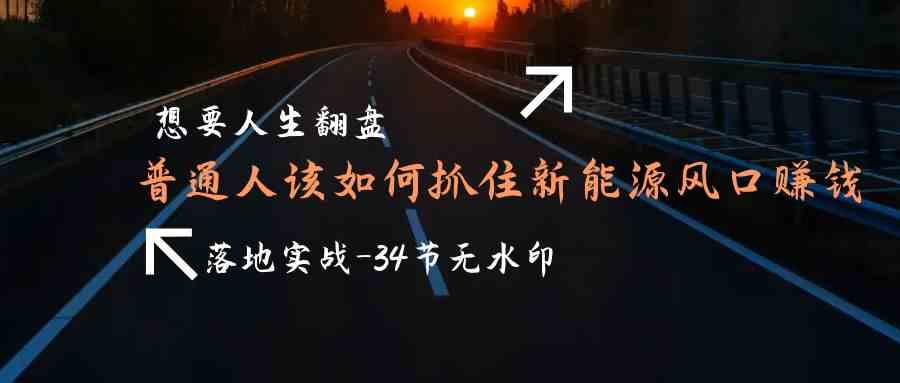 想要人生翻盘

普通人该如何抓住新能源风口赚钱

落地实战-34节无水印